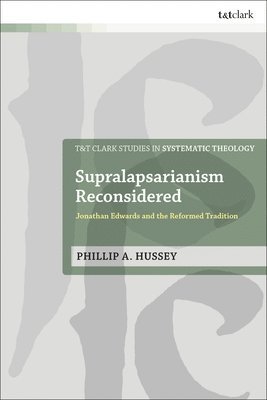 t&tclark

T&T CLARK STUDIES IN SYSTEMATIC THEOLOGY

Supralapsarianism Reconsidered

Jonathan Edwards and the Reformed Tradition

PHILLIP A. HUSSEY